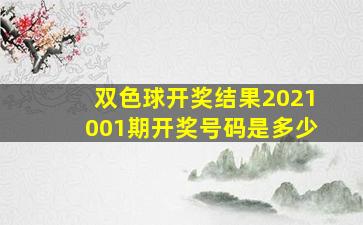 双色球开奖结果2021001期开奖号码是多少